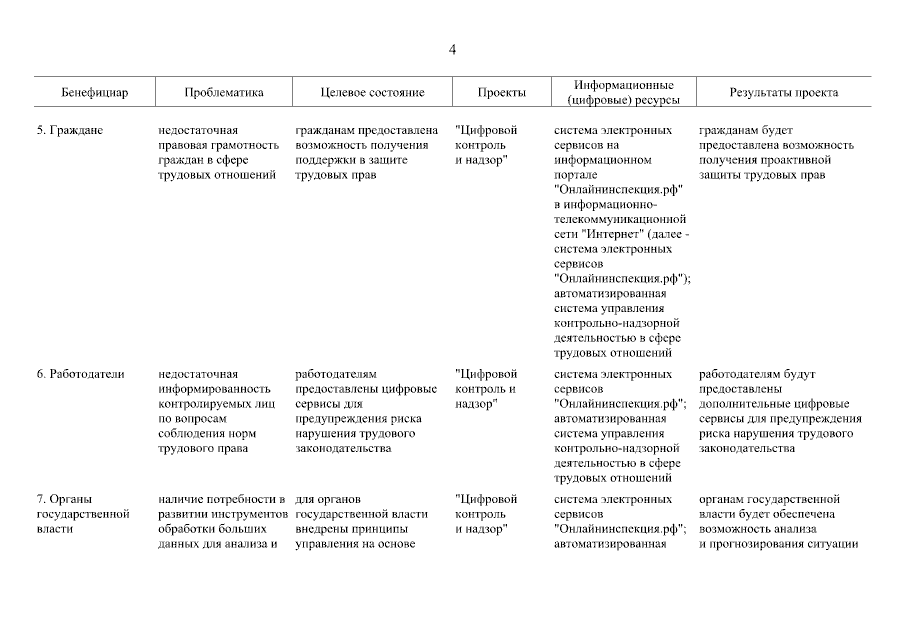 4

| Бенефициар | Проблематика | Целевое состояние | Проекты | Информационные (цифровые) ресурсы | Результаты проекта |
|---|---|---|---|---|---|
| 5. Граждане | недостаточная правовая грамотность граждан в сфере трудовых отношений | гражданам предоставлена возможность получения поддержки в защите трудовых прав | "Цифровой контроль и надзор" | система электронных сервисов на информационном портале "Онлайнинспекция.рф" в информационно-телекоммуникационной сети "Интернет" (далее - система электронных сервисов "Онлайнинспекция.рф"); автоматизированная система управления контрольно-надзорной деятельностью в сфере трудовых отношений | гражданам будет предоставлена возможность получения проактивной защиты трудовых прав |
| 6. Работодатели | недостаточная информированность контролируемых лиц по вопросам соблюдения норм трудового права | работодателям предоставлены цифровые сервисы для предупреждения риска нарушения трудового законодательства | "Цифровой контроль и надзор" | система электронных сервисов "Онлайнинспекция.рф"; автоматизированная система управления контрольно-надзорной деятельностью в сфере трудовых отношений | работодателям будут предоставлены дополнительные цифровые сервисы для предупреждения риска нарушения трудового законодательства |
| 7. Органы государственной власти | наличие потребности в развитии инструментов обработки больших данных для анализа и | для органов государственной власти внедрены принципы управления на основе | "Цифровой контроль и надзор" | система электронных сервисов "Онлайнинспекция.рф"; автоматизированная | органам государственной власти будет обеспечена возможность анализа и прогнозирования ситуации |